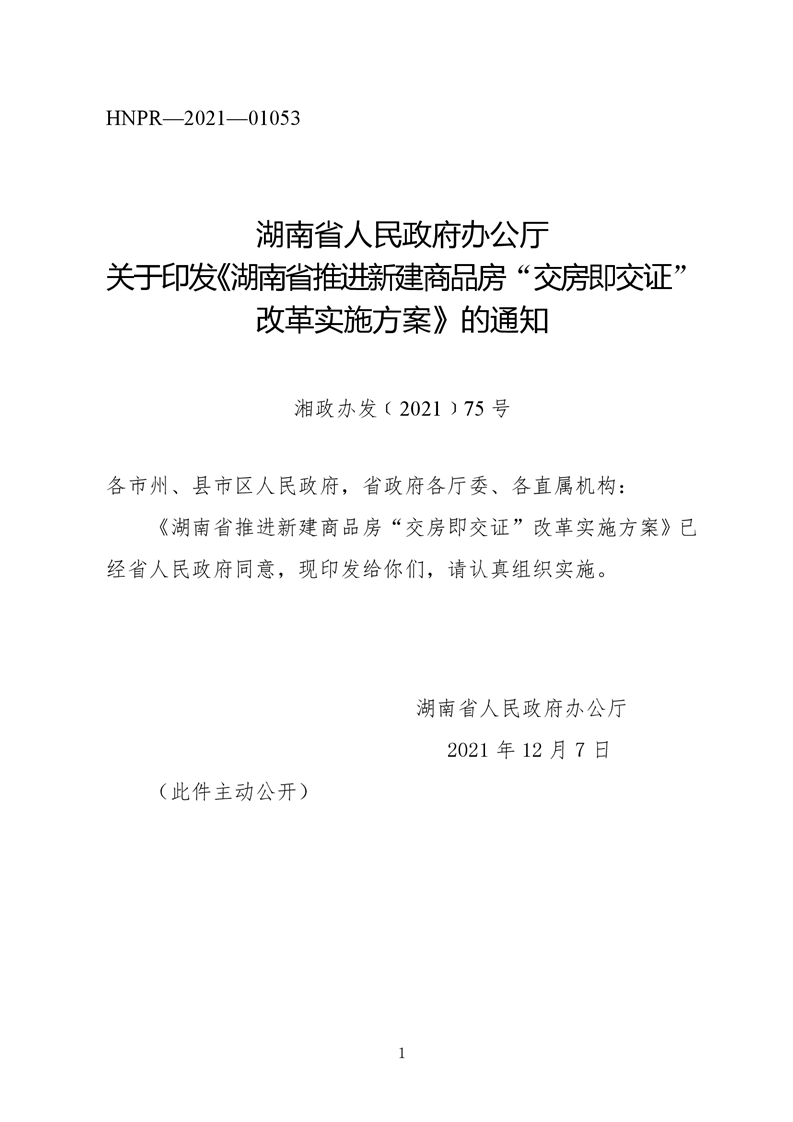 HNPR—2021—01053

湖南省人民政府办公厅
关于印发《湖南省推进新建商品房“交房即交证”改革实施方案》的通知

湘政办发〔2021〕75号

各市州、县市区人民政府，省政府各厅委、各直属机构：

《湖南省推进新建商品房“交房即交证”改革实施方案》已经省人民政府同意，现印发给你们，请认真组织实施。

湖南省人民政府办公厅
2021年12月7日

（此件主动公开）

1